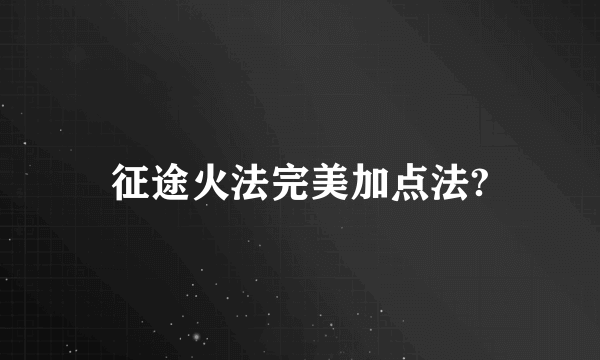 征途火法完美加点法?